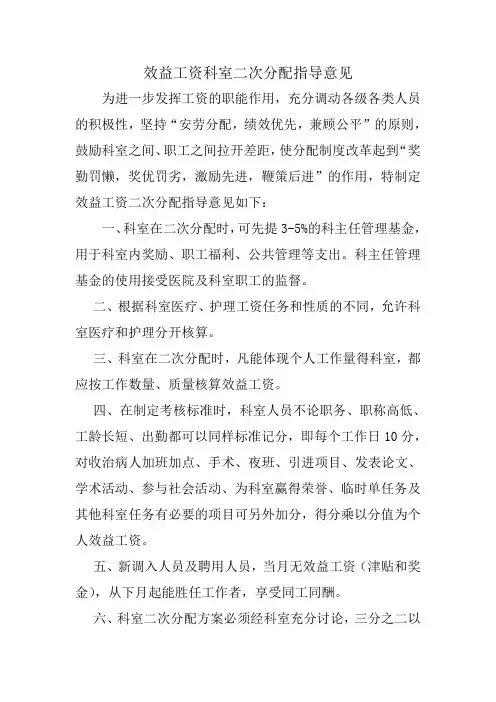 效益工资科室二次分配指导意见

为进一步发挥工资的职能作用，充分调动各级各类人员的积极性，坚持“安劳分配，绩效优先，兼顾公平”的原则，鼓励科室之间、职工之间拉开差距，使分配制度改革起到“奖勤罚懒，奖优罚劣，激励先进，鞭策后进”的作用，特制定效益工资二次分配指导意见如下：

一、科室在二次分配时，可先提 3-5%的科主任管理基金，用于科室内奖励、职工福利、公共管理等支出。科主任管理基金的使用接受医院及科室职工的监督。

二、根据科室医疗、护理工资任务和性质的不同，允许科室医疗和护理分开核算。

三、科室在二次分配时，凡能体现个人工作量得科室，都应按工作数量、质量核算效益工资。

四、在制定考核标准时，科室人员不论职务、职称高低、工龄长短、出勤都可以同样标准记分，即每个工作日 10 分，对收治病人加班加点、手术、夜班、引进项目、发表论文、学术活动、参与社会活动、为科室赢得荣誉、临时单任务及其他科室任务有必要的项目可另外加分，得分乘以分值为个人效益工资。

五、新调入人员及聘用人员，当月无效益工资（津贴和奖金），从下月起能胜任工作者，享受同工同酬。

六、科室二次分配方案必须经科室充分讨论，三分之二以